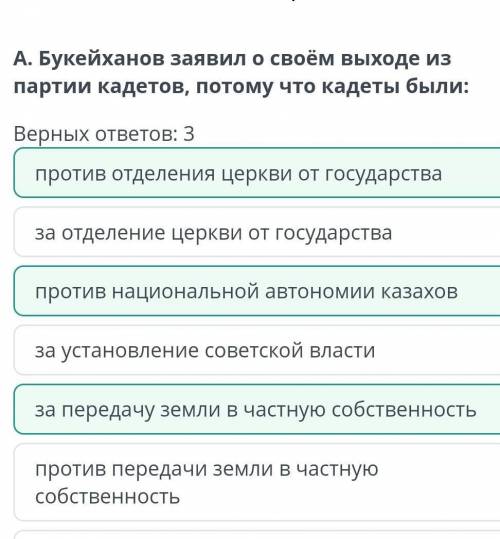 А. Букейханов заявил о своём выходе из партии кадетов, потому что кадеты были:

Верных ответов: 3

против отделения церкви от государства

за отделение церкви от государства

против национальной автономии казахов

за установление советской власти

за передачу земли в частную собственность

против передачи земли в частную собственность